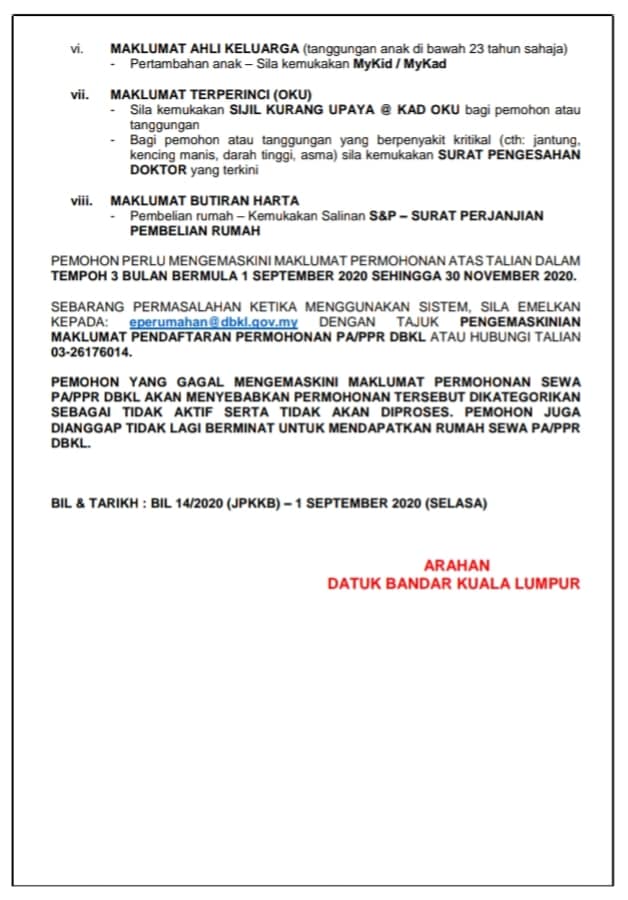 vi. MAKLUMAT AHLI KELUARGA (tanggungan anak di bawah 23 tahun sahaja)
- Pertambahan anak – Sila kemukakan MyKid / MyKad

vii. MAKLUMAT TERPERINCI (OKU)
- Sila kemukakan SIJIL KURANG UPAYA @ KAD OKU bagi pemohon atau tanggungan
- Bagi pemohon atau tanggungan yang berpenyakit kritikal (cth: jantung, kencing manis, darah tinggi, asma) sila kemukakan SURAT PENGESAHAN DOKTOR yang terkini

viii. MAKLUMAT BUTIRAN HARTA
- Pembelian rumah – Kemukakan Salinan S&P – SURAT PERJANJIAN PEMBELIAN RUMAH

PEMOHON PERLU MENGEMASKINI MAKLUMAT PERMOHONAN ATAS TALIAN DALAM TEMPOH 3 BULAN BERMULA 1 SEPTEMBER 2020 SEHINGGA 30 NOVEMBER 2020.

SEBARANG PERMASALAHAN KETIKA MENGGUNAKAN SISTEM, SILA EMELKAN KEPADA: eperumahan@dbkl.gov.my DENGAN TAJUK PENGEMASKINIAN MAKLUMAT PENDAFTARAN PERMOHONAN PA/PPR DBKL ATAU HUBUNGI TALIAN 03-26176014.

PEMOHON YANG GAGAL MENGEMASKINI MAKLUMAT PERMOHONAN SEWA PA/PPR DBKL AKAN MENYEBABKAN PERMOHONAN TERSEBUT DIKATEGORIKAN SEBAGAI TIDAK AKTIF SERTA TIDAK AKAN DIPROSES. PEMOHON JUGA DIANGGAP TIDAK LAGI BERMINAT UNTUK MENDAPATKAN RUMAH SEWA PA/PPR DBKL.

BIL & TARIKH : BIL 14/2020 (JPKKB) – 1 SEPTEMBER 2020 (SELASA)

ARAHAN
DATUK BANDAR KUALA LUMPUR